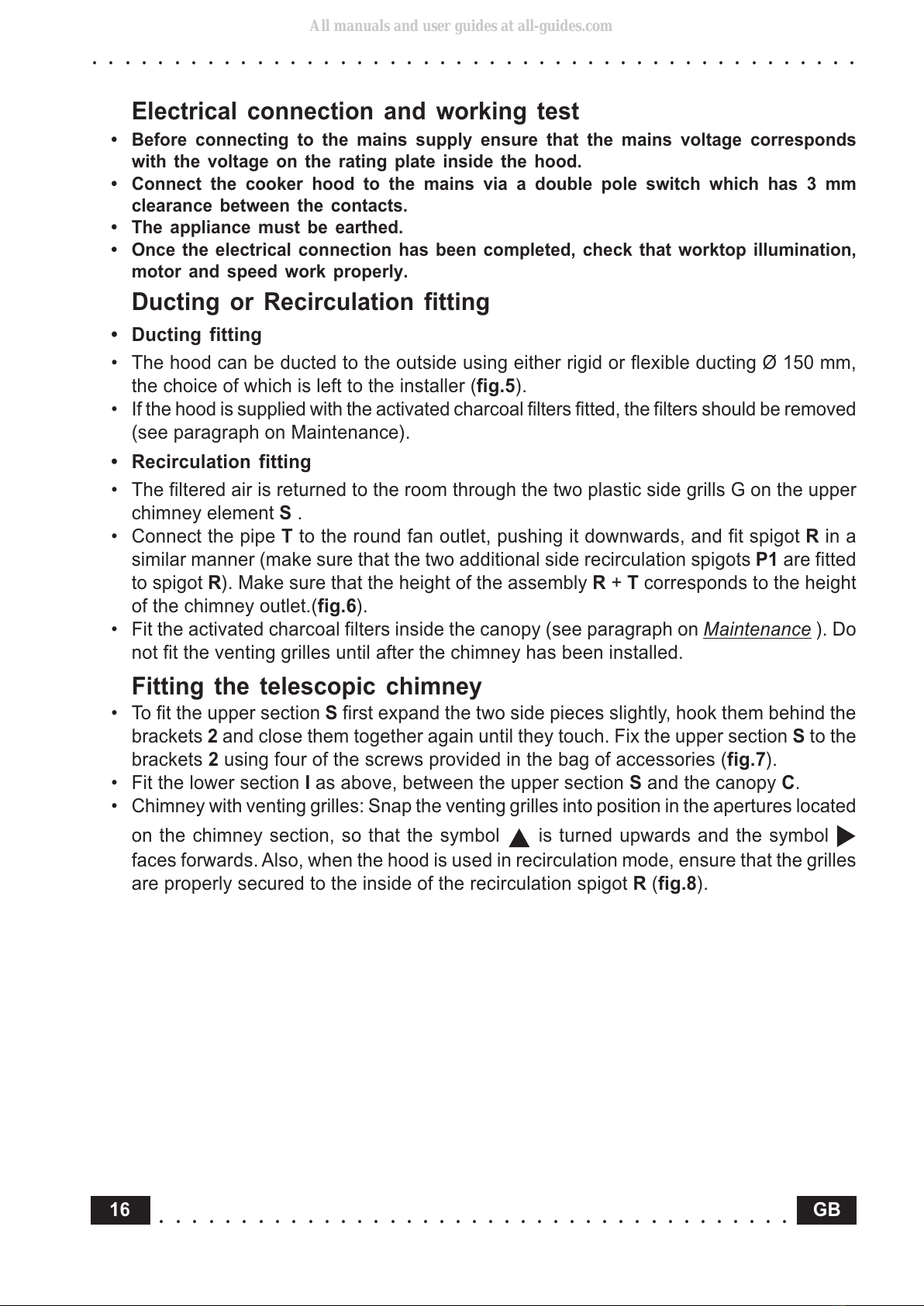 All manuals and user guides at all-guides.com

Electrical connection and working test

• Before connecting to the mains supply ensure that the mains voltage corresponds with the voltage on the rating plate inside the hood.
• Connect the cooker hood to the mains via a double pole switch which has 3 mm clearance between the contacts.
• The appliance must be earthed.
• Once the electrical connection has been completed, check that worktop illumination, motor and speed work properly.

Ducting or Recirculation fitting

• Ducting fitting
• The hood can be ducted to the outside using either rigid or flexible ducting Ø 150 mm, the choice of which is left to the installer (fig.5).
• If the hood is supplied with the activated charcoal filters fitted, the filters should be removed (see paragraph on Maintenance).
• Recirculation fitting
• The filtered air is returned to the room through the two plastic side grills G on the upper chimney element S .
• Connect the pipe T to the round fan outlet, pushing it downwards, and fit spigot R in a similar manner (make sure that the two additional side recirculation spigots P1 are fitted to spigot R). Make sure that the height of the assembly R + T corresponds to the height of the chimney outlet.(fig.6).
• Fit the activated charcoal filters inside the canopy (see paragraph on Maintenance ). Do not fit the venting grilles until after the chimney has been installed.

Fitting the telescopic chimney

• To fit the upper section S first expand the two side pieces slightly, hook them behind the brackets 2 and close them together again until they touch. Fix the upper section S to the brackets 2 using four of the screws provided in the bag of accessories (fig.7).
• Fit the lower section I as above, between the upper section S and the canopy C.
• Chimney with venting grilles: Snap the venting grilles into position in the apertures located on the chimney section, so that the symbol ▲ is turned upwards and the symbol ▶ faces forwards. Also, when the hood is used in recirculation mode, ensure that the grilles are properly secured to the inside of the recirculation spigot R (fig.8).

16 GB